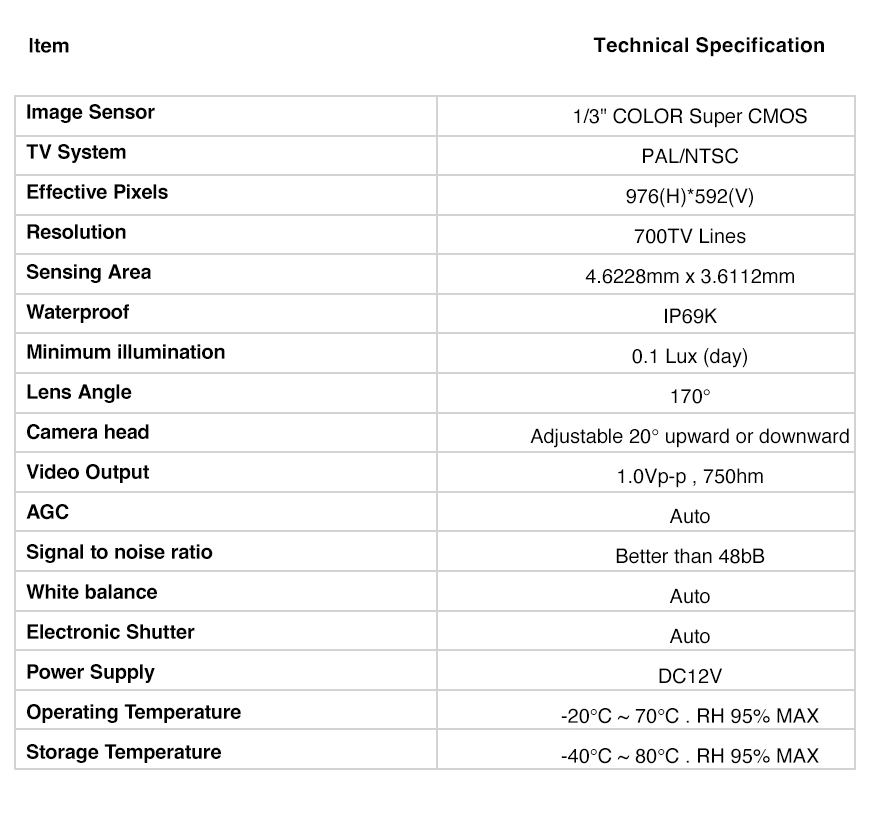 | Item | Technical Specification |
|---|---|
| Image Sensor | 1/3" COLOR Super CMOS |
| TV System | PAL/NTSC |
| Effective Pixels | 976(H)*592(V) |
| Resolution | 700TV Lines |
| Sensing Area | 4.6228mm x 3.6112mm |
| Waterproof | IP69K |
| Minimum illumination | 0.1 Lux (day) |
| Lens Angle | 170° |
| Camera head | Adjustable 20° upward or downward |
| Video Output | 1.0Vp-p , 750hm |
| AGC | Auto |
| Signal to noise ratio | Better than 48bB |
| White balance | Auto |
| Electronic Shutter | Auto |
| Power Supply | DC12V |
| Operating Temperature | -20°C ~ 70°C . RH 95% MAX |
| Storage Temperature | -40°C ~ 80°C . RH 95% MAX |